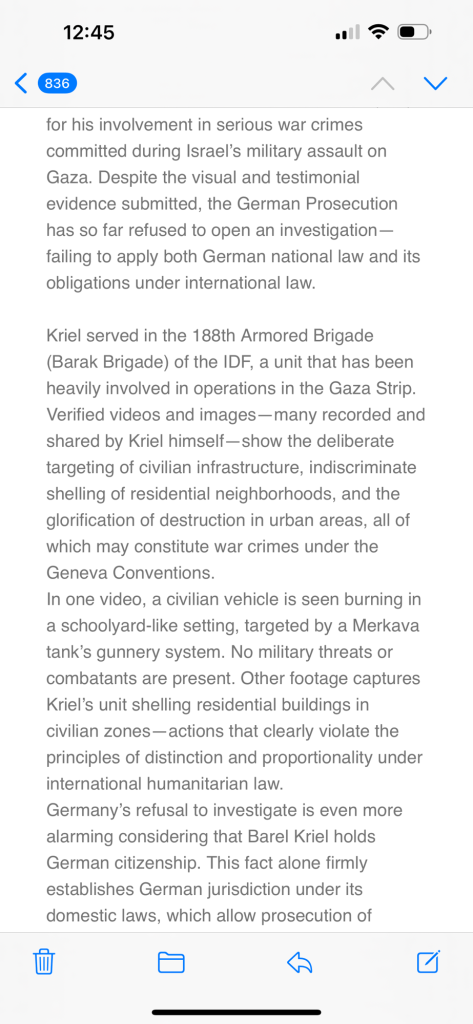 12:45

836

for his involvement in serious war crimes committed during Israel's military assault on Gaza. Despite the visual and testimonial evidence submitted, the German Prosecution has so far refused to open an investigation—failing to apply both German national law and its obligations under international law.

Kriel served in the 188th Armored Brigade (Barak Brigade) of the IDF, a unit that has been heavily involved in operations in the Gaza Strip. Verified videos and images—many recorded and shared by Kriel himself—show the deliberate targeting of civilian infrastructure, indiscriminate shelling of residential neighborhoods, and the glorification of destruction in urban areas, all of which may constitute war crimes under the Geneva Conventions.
In one video, a civilian vehicle is seen burning in a schoolyard-like setting, targeted by a Merkava tank's gunnery system. No military threats or combatants are present. Other footage captures Kriel's unit shelling residential buildings in civilian zones—actions that clearly violate the principles of distinction and proportionality under international humanitarian law.
Germany's refusal to investigate is even more alarming considering that Barel Kriel holds German citizenship. This fact alone firmly establishes German jurisdiction under its domestic laws, which allow prosecution of